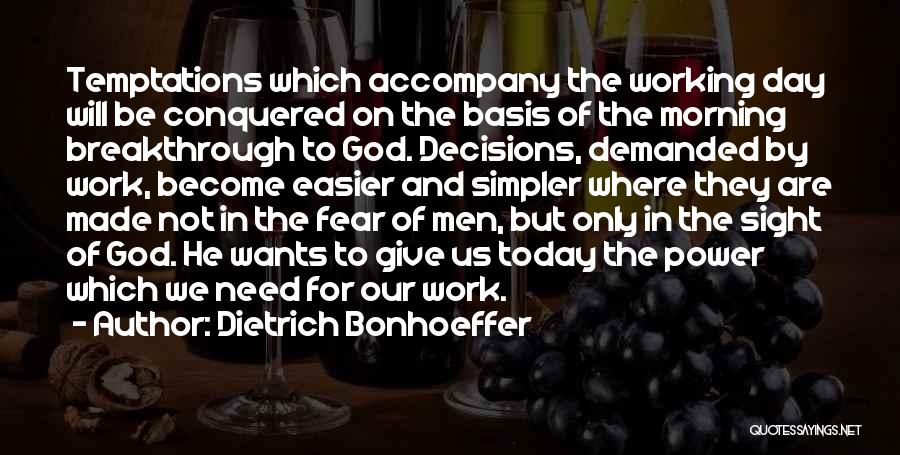 Temptations which accompany the working day will be conquered on the basis of the morning breakthrough to God. Decisions, demanded by work, become easier and simpler where they are made not in the fear of men, but only in the sight of God. He wants to give us today the power which we need for our work.

- Author: Dietrich Bonhoeffer

QUOTESSAYINGS.NET